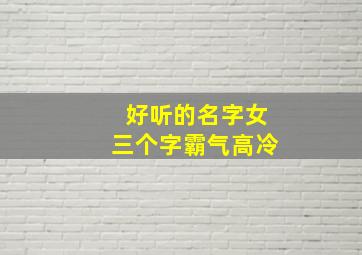 好听的名字女
三个字霸气高冷